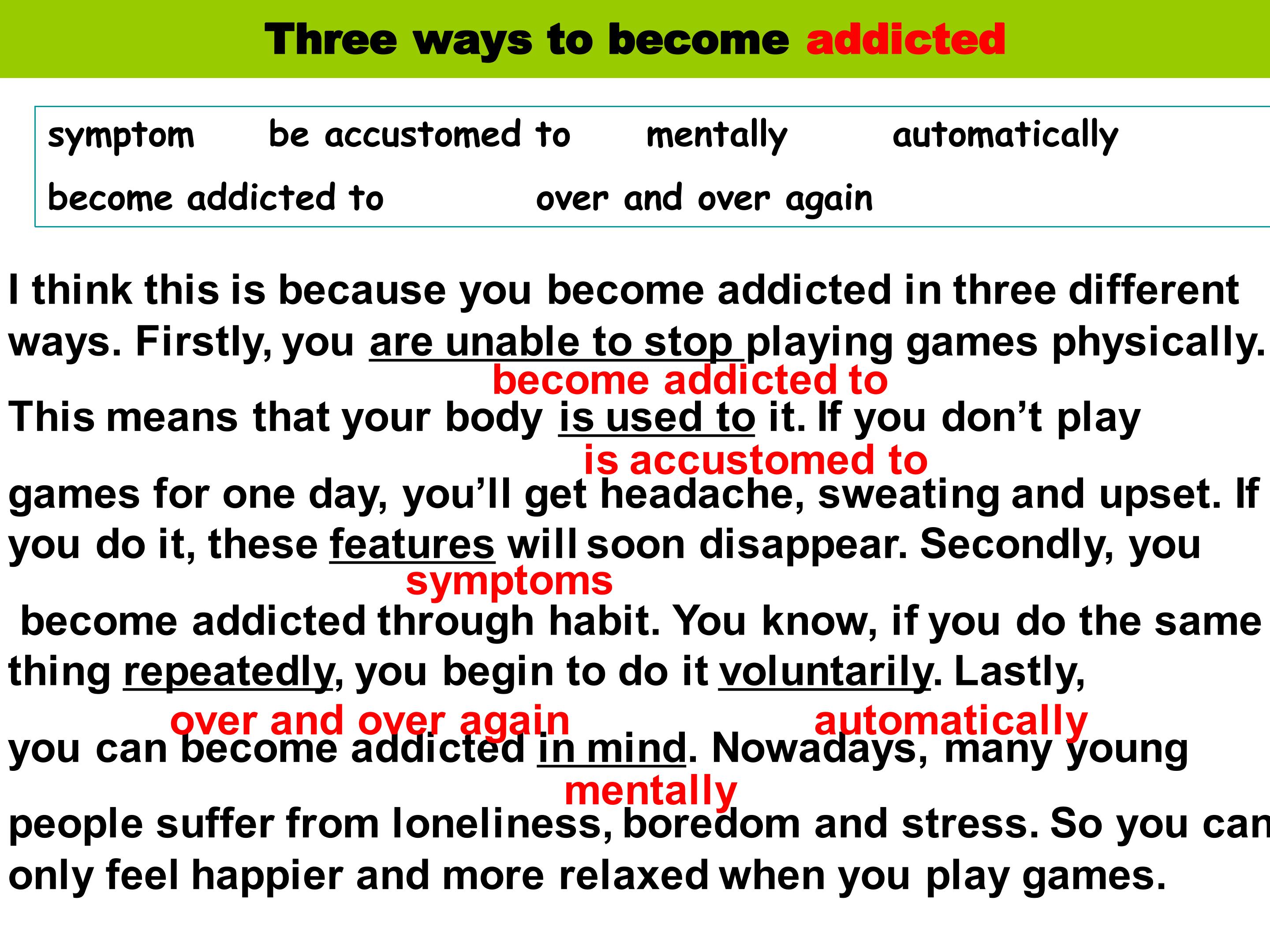 Three ways to become addicted

symptom be accustomed to mentally automatically
become addicted to over and over again

I think this is because you become addicted in three different ways. Firstly, you are unable to stop playing games physically.

become addicted to

This means that your body is used to it. If you don't play

is accustomed to

games for one day, you'll get headache, sweating and upset. If you do it, these features will soon disappear. Secondly, you

symptoms

become addicted through habit. You know, if you do the same thing repeatedly, you begin to do it voluntarily. Lastly,

over and over again automatically

you can become addicted in mind. Nowadays, many young

mentally

people suffer from loneliness, boredom and stress. So you can only feel happier and more relaxed when you play games.